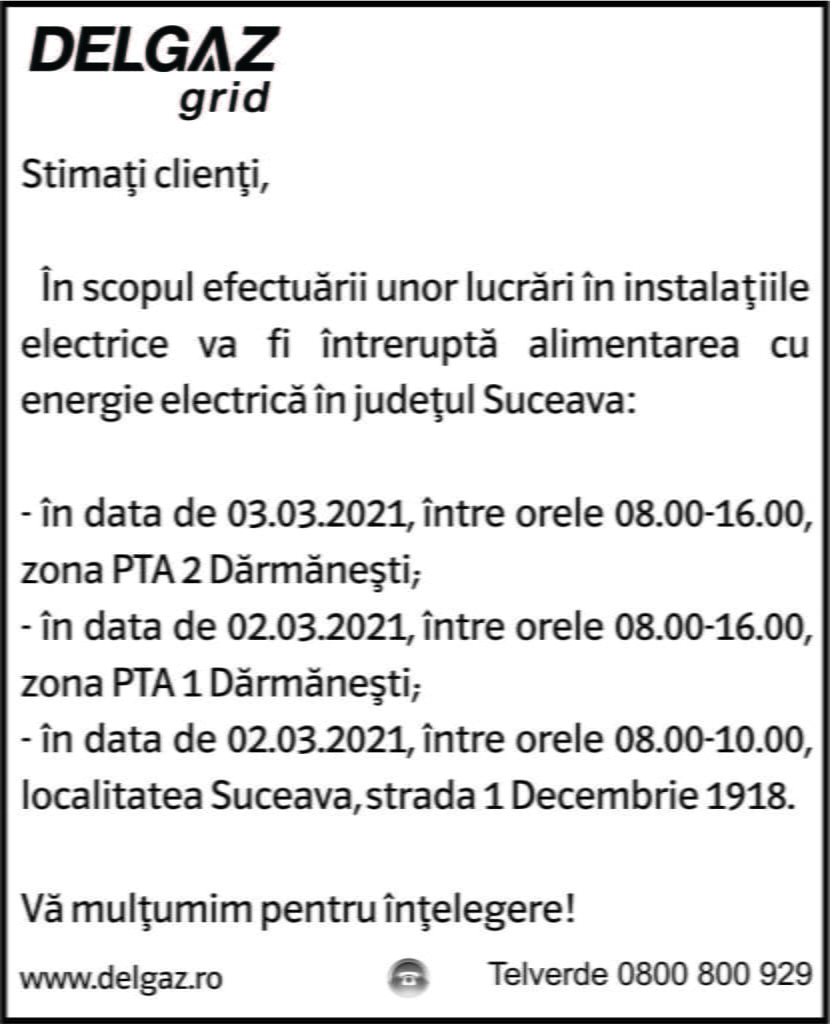 DELGAZ
grid

Stimaţi clienţi,

În scopul efectuării unor lucrări în instalaţiile electrice va fi întreruptă alimentarea cu energie electrică în judeţul Suceava:

- în data de 03.03.2021, între orele 08.00-16.00, zona PTA 2 Dărmăneşti;
- în data de 02.03.2021, între orele 08.00-16.00, zona PTA 1 Dărmăneşti;
- în data de 02.03.2021, între orele 08.00-10.00, localitatea Suceava, strada 1 Decembrie 1918.

Vă mulţumim pentru înţelegere!

www.delgaz.ro

Telverde 0800 800 929